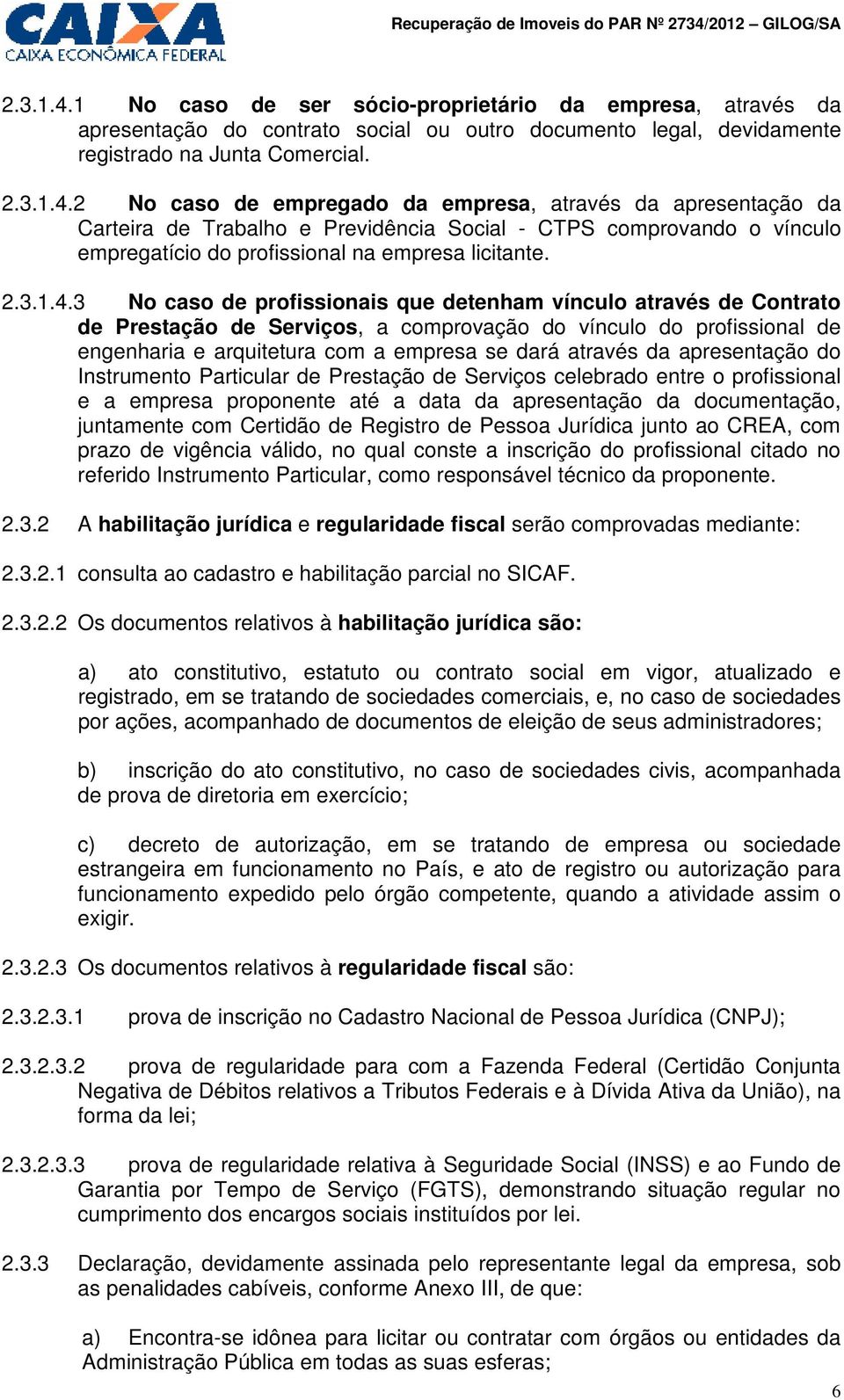 CAIXA
CAIXA ECONÔMICA FEDERAL

Recuperação de Imoveis do PAR Nº 2734/2012 – GILOG/SA

2.3.1.4.1 No caso de ser sócio-proprietário da empresa, através da apresentação do contrato social ou outro documento legal, devidamente registrado na Junta Comercial.

2.3.1.4.2 No caso de empregado da empresa, através da apresentação da Carteira de Trabalho e Previdência Social - CTPS comprovando o vínculo empregatício do profissional na empresa licitante.

2.3.1.4.3 No caso de profissionais que detenham vínculo através de Contrato de Prestação de Serviços, a comprovação do vínculo do profissional de engenharia e arquitetura com a empresa se dará através da apresentação do Instrumento Particular de Prestação de Serviços celebrado entre o profissional e a empresa proponente até a data da apresentação da documentação, juntamente com Certidão de Registro de Pessoa Jurídica junto ao CREA, com prazo de vigência válido, no qual conste a inscrição do profissional citado no referido Instrumento Particular, como responsável técnico da proponente.

2.3.2 A habilitação jurídica e regularidade fiscal serão comprovadas mediante:

2.3.2.1 consulta ao cadastro e habilitação parcial no SICAF.

2.3.2.2 Os documentos relativos à habilitação jurídica são:

a) ato constitutivo, estatuto ou contrato social em vigor, atualizado e registrado, em se tratando de sociedades comerciais, e, no caso de sociedades por ações, acompanhado de documentos de eleição de seus administradores;

b) inscrição do ato constitutivo, no caso de sociedades civis, acompanhada de prova de diretoria em exercício;

c) decreto de autorização, em se tratando de empresa ou sociedade estrangeira em funcionamento no País, e ato de registro ou autorização para funcionamento expedido pelo órgão competente, quando a atividade assim o exigir.

2.3.2.3 Os documentos relativos à regularidade fiscal são:

2.3.2.3.1 prova de inscrição no Cadastro Nacional de Pessoa Jurídica (CNPJ);

2.3.2.3.2 prova de regularidade para com a Fazenda Federal (Certidão Conjunta Negativa de Débitos relativos a Tributos Federais e à Dívida Ativa da União), na forma da lei;

2.3.2.3.3 prova de regularidade relativa à Seguridade Social (INSS) e ao Fundo de Garantia por Tempo de Serviço (FGTS), demonstrando situação regular no cumprimento dos encargos sociais instituídos por lei.

2.3.3 Declaração, devidamente assinada pelo representante legal da empresa, sob as penalidades cabíveis, conforme Anexo III, de que:

a) Encontra-se idônea para licitar ou contratar com órgãos ou entidades da Administração Pública em todas as suas esferas;

6